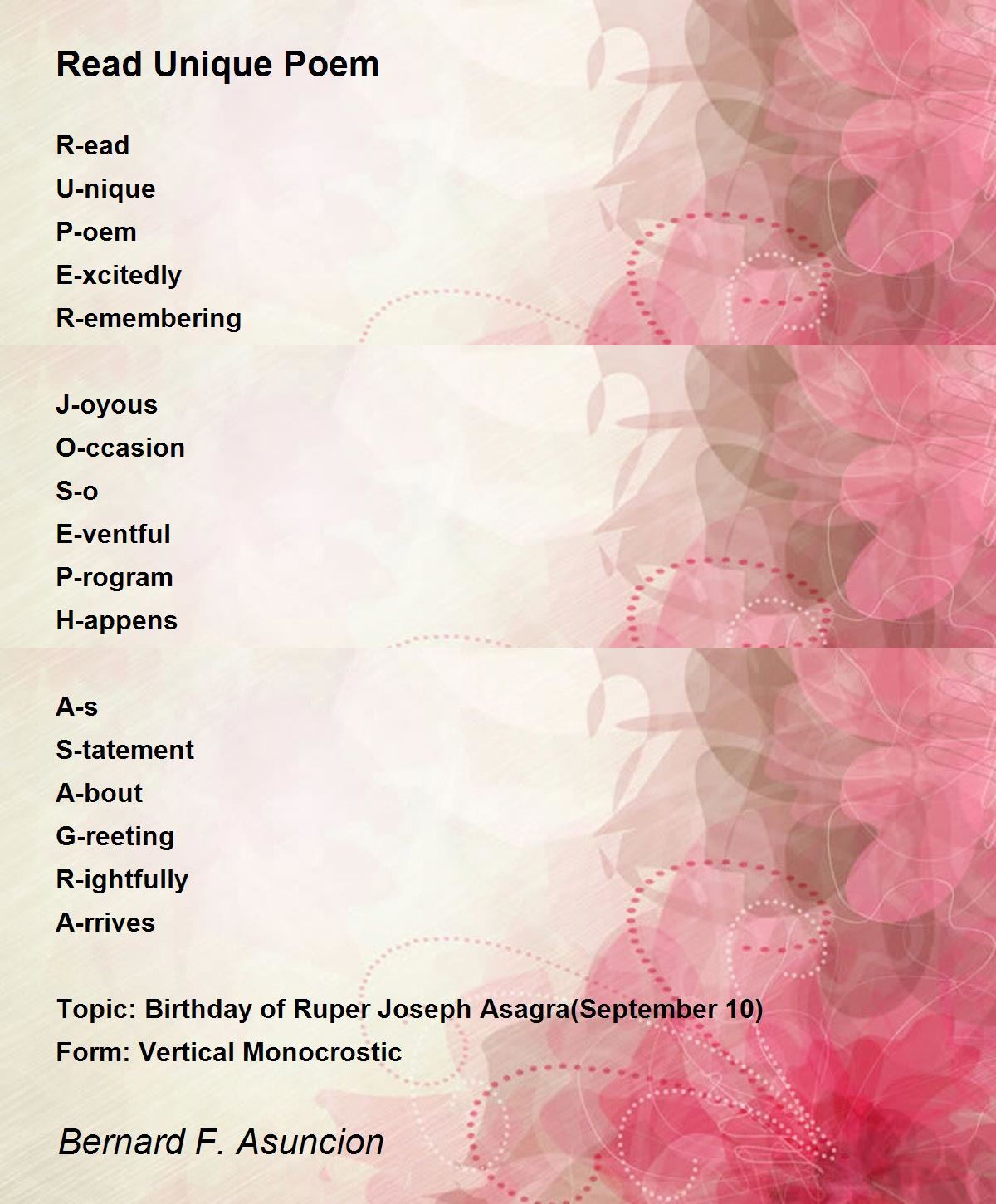 Read Unique Poem

R-ead
U-nique
P-oem
E-xcitedly
R-emembering

J-oyous
O-ccasion
S-o
E-ventful
P-rogram
H-appens

A-s
S-tatement
A-bout
G-reeting
R-ightfully
A-rrives

Topic: Birthday of Ruper Joseph Asagra(September 10)
Form: Vertical Monocrostic

Bernard F. Asuncion